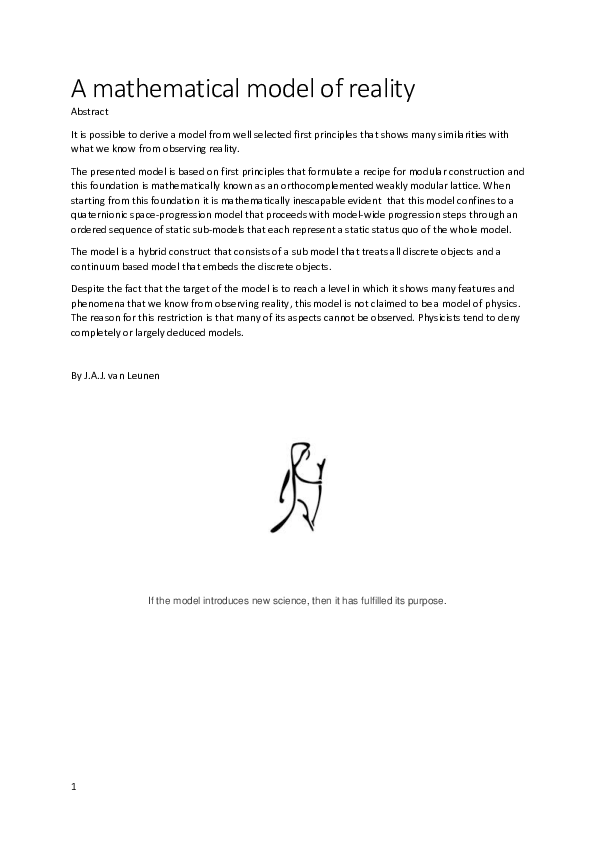 A mathematical model of reality

Abstract

It is possible to derive a model from well selected first principles that shows many similarities with what we know from observing reality.

The presented model is based on first principles that formulate a recipe for modular construction and this foundation is mathematically known as an orthocomplemented weakly modular lattice. When starting from this foundation it is mathematically inescapable evident that this model confines to a quaternionic space-progression model that proceeds with model-wide progression steps through an ordered sequence of static sub-models that each represent a static status quo of the whole model.

The model is a hybrid construct that consists of a sub model that treats all discrete objects and a continuum based model that embeds the discrete objects.

Despite the fact that the target of the model is to reach a level in which it shows many features and phenomena that we know from observing reality, this model is not claimed to be a model of physics. The reason for this restriction is that many of its aspects cannot be observed. Physicists tend to deny completely or largely deduced models.

By J.A.J. van Leunen

If the model introduces new science, then it has fulfilled its purpose.

1